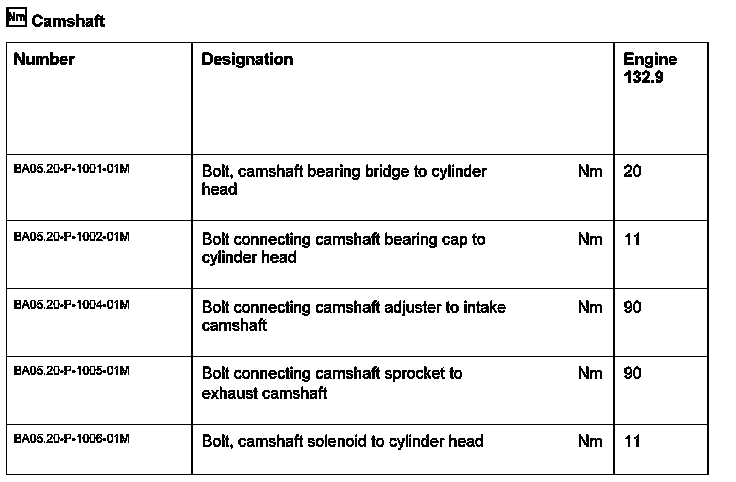 Nm Camshaft

| Number | Designation | | Engine 132.9 |
|---|---|---|---|
| BA05.20-P-1001-01M | Bolt, camshaft bearing bridge to cylinder head | Nm | 20 |
| BA05.20-P-1002-01M | Bolt connecting camshaft bearing cap to cylinder head | Nm | 11 |
| BA05.20-P-1004-01M | Bolt connecting camshaft adjuster to intake camshaft | Nm | 90 |
| BA05.20-P-1005-01M | Bolt connecting camshaft sprocket to exhaust camshaft | Nm | 90 |
| BA05.20-P-1006-01M | Bolt, camshaft solenoid to cylinder head | Nm | 11 |